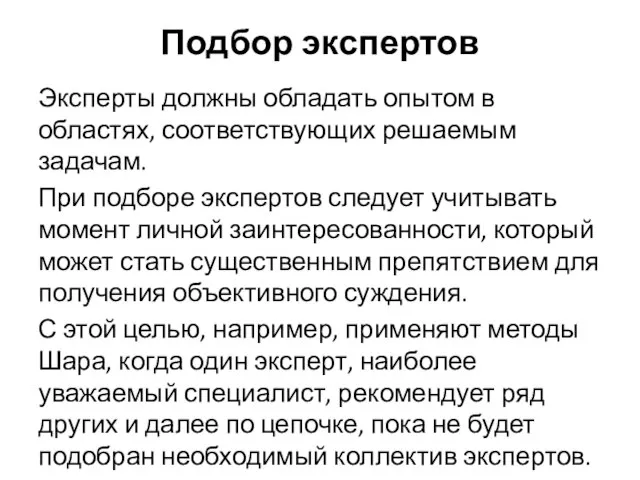 Подбор экспертов

Эксперты должны обладать опытом в областях, соответствующих решаемым задачам.

При подборе экспертов следует учитывать момент личной заинтересованности, который может стать существенным препятствием для получения объективного суждения.

С этой целью, например, применяют методы Шара, когда один эксперт, наиболее уважаемый специалист, рекомендует ряд других и далее по цепочке, пока не будет подобран необходимый коллектив экспертов.